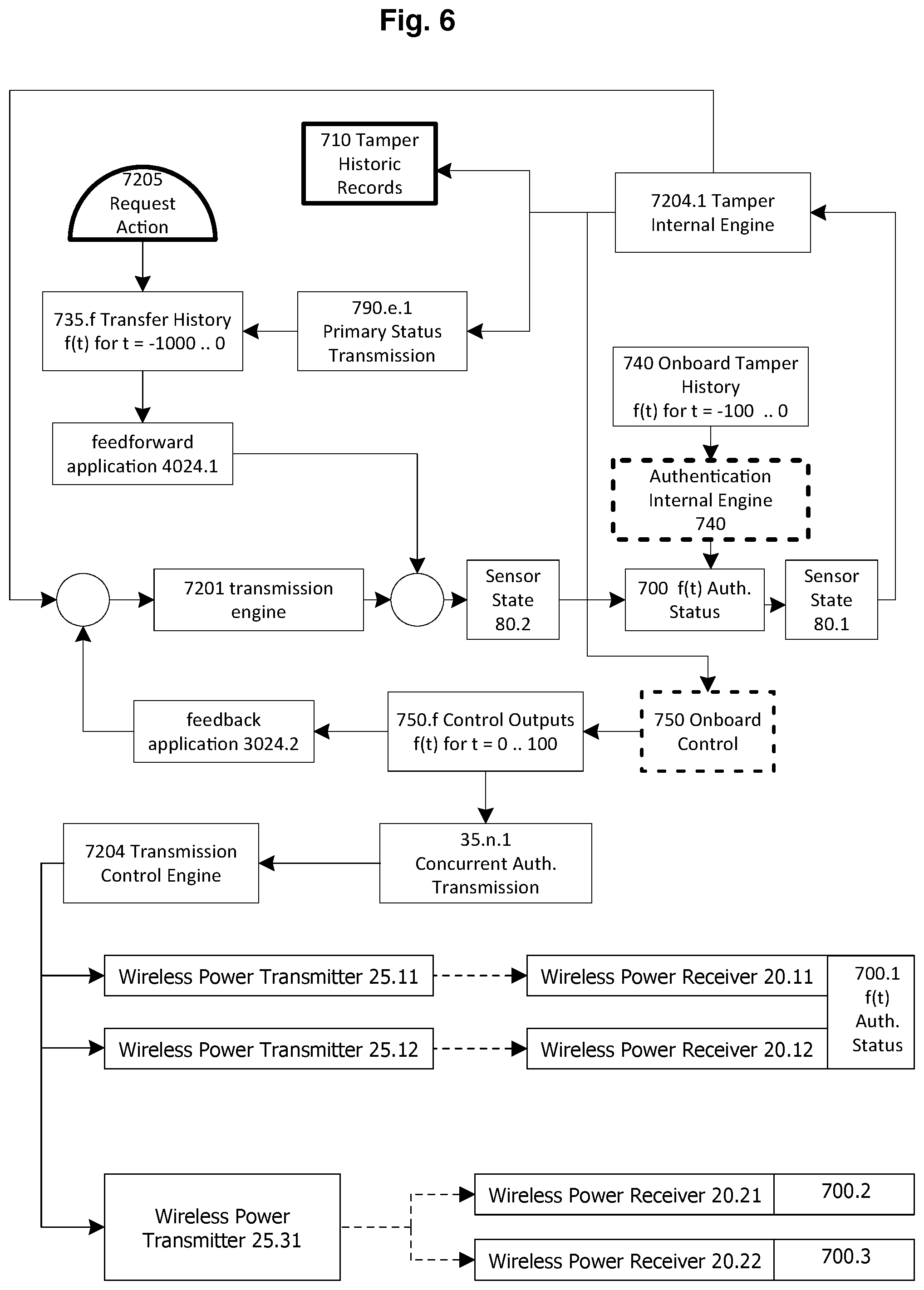 Fig. 6

710 Tamper Historic Records

7205 Request Action

7204.1 Tamper Internal Engine

735.f Transfer History f(t) for t = -1000 .. 0

790.e.1 Primary Status Transmission

740 Onboard Tamper History f(t) for t = -100 .. 0

feedforward application 4024.1

Authentication Internal Engine 740

7201 transmission engine

Sensor State 80.2

700 f(t) Auth. Status

Sensor State 80.1

feedback application 3024.2

750.f Control Outputs f(t) for t = 0 .. 100

750 Onboard Control

7204 Transmission Control Engine

35.n.1 Concurrent Auth. Transmission

Wireless Power Transmitter 25.11

Wireless Power Receiver 20.11

700.1 f(t) Auth. Status

Wireless Power Transmitter 25.12

Wireless Power Receiver 20.12

Wireless Power Transmitter 25.31

Wireless Power Receiver 20.21

700.2

Wireless Power Receiver 20.22

700.3